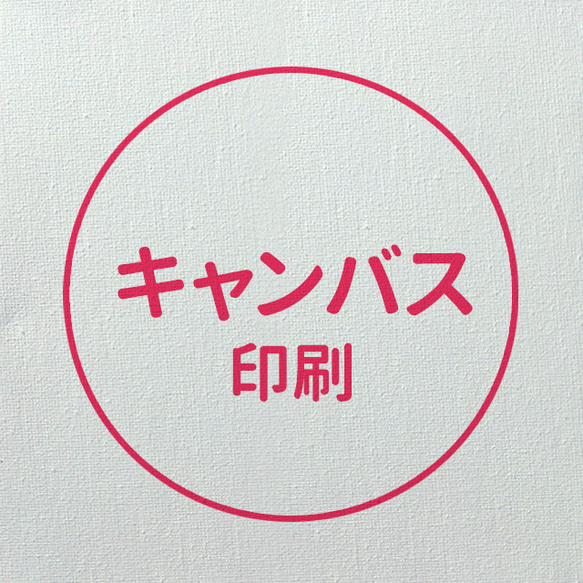 キャンバス
印刷